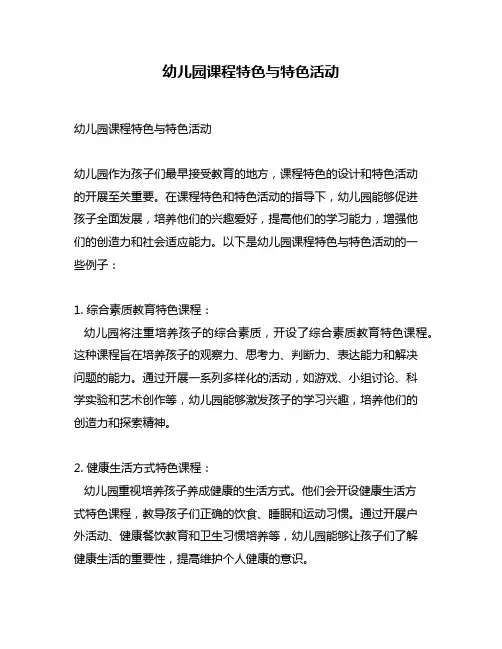 幼儿园课程特色与特色活动

幼儿园课程特色与特色活动

幼儿园作为孩子们最早接受教育的地方，课程特色的设计和特色活动的开展至关重要。在课程特色和特色活动的指导下，幼儿园能够促进孩子全面发展，培养他们的兴趣爱好，提高他们的学习能力，增强他们的创造力和社会适应能力。以下是幼儿园课程特色与特色活动的一些例子：

1. 综合素质教育特色课程：
幼儿园将注重培养孩子的综合素质，开设了综合素质教育特色课程。这种课程旨在培养孩子的观察力、思考力、判断力、表达能力和解决问题的能力。通过开展一系列多样化的活动，如游戏、小组讨论、科学实验和艺术创作等，幼儿园能够激发孩子的学习兴趣，培养他们的创造力和探索精神。

2. 健康生活方式特色课程：
幼儿园重视培养孩子养成健康的生活方式。他们会开设健康生活方式特色课程，教导孩子们正确的饮食、睡眠和运动习惯。通过开展户外活动、健康餐饮教育和卫生习惯培养等，幼儿园能够让孩子们了解健康生活的重要性，提高维护个人健康的意识。